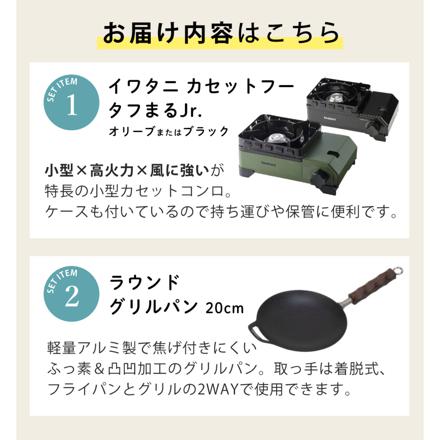 お届け内容はこちら

SET ITEM
1

イワタニ カセットフー タフまるJr.
オリーブまたはブラック

小型×高火力×風に強いが特長の小型カセットコンロ。
ケースも付いているので持ち運びや保管に便利です。

SET ITEM
2

ラウンド
グリルパン 20cm

軽量アルミ製で焦げ付きにくいふっ素＆凸凹加工のグリルパン。取っ手は着脱式、フライパンとグリルの2WAYで使用できます。